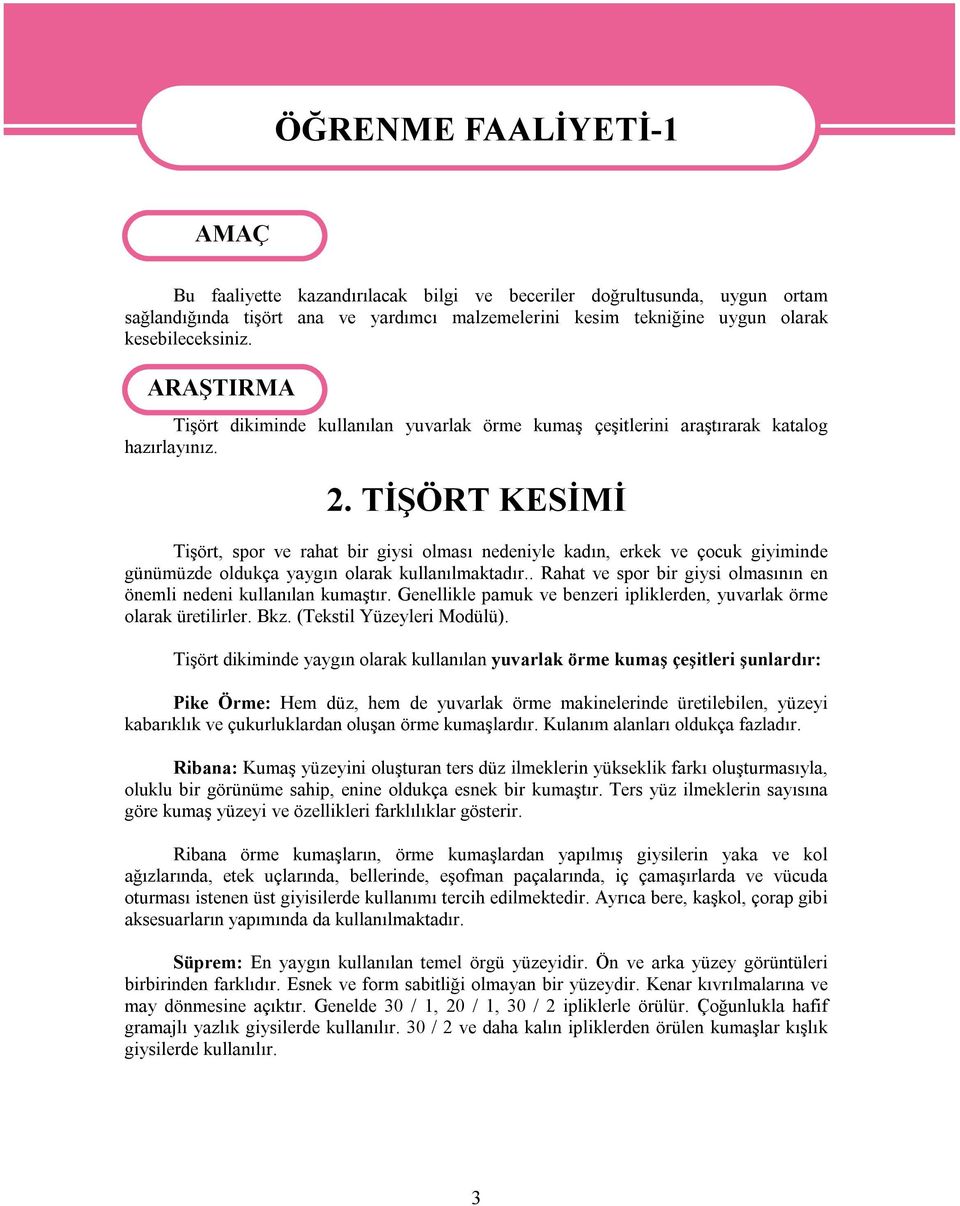 ÖĞRENME FAALİYETİ-1

AMAÇ

Bu faaliyette kazandırılacak bilgi ve beceriler doğrultusunda, uygun ortam sağlandığında tişört ana ve yardımcı malzemelerini kesim tekniğine uygun olarak kesebileceksiniz.

ARAŞTIRMA

Tişört dikiminde kullanılan yuvarlak örme kumaş çeşitlerini araştırarak katalog hazırlayınız.

2. TİŞÖRT KESİMİ

Tişört, spor ve rahat bir giysi olması nedeniyle kadın, erkek ve çocuk giyiminde günümüzde oldukça yaygın olarak kullanılmaktadır.. Rahat ve spor bir giysi olmasının en önemli nedeni kullanılan kumaştır. Genellikle pamuk ve benzeri ipliklerden, yuvarlak örme olarak üretilirler. Bkz. (Tekstil Yüzeyleri Modülü).

Tişört dikiminde yaygın olarak kullanılan yuvarlak örme kumaş çeşitleri şunlardır:

Pike Örme: Hem düz, hem de yuvarlak örme makinelerinde üretilebilen, yüzeyi kabarıklık ve çukurluklardan oluşan örme kumaşlardır. Kulanım alanları oldukça fazladır.

Ribana: Kumaş yüzeyini oluşturan ters düz ilmeklerin yükseklik farkı oluşturmasıyla, oluklu bir görünüme sahip, enine oldukça esnek bir kumaştır. Ters yüz ilmeklerin sayısına göre kumaş yüzeyi ve özellikleri farklılıklar gösterir.

Ribana örme kumaşların, örme kumaşlardan yapılmış giysilerin yaka ve kol ağızlarında, etek uçlarında, bellerinde, eşofman paçalarında, iç çamaşırlarda ve vücuda oturması istenen üst giyisilerde kullanımı tercih edilmektedir. Ayrıca bere, kaşkol, çorap gibi aksesuarların yapımında da kullanılmaktadır.

Süprem: En yaygın kullanılan temel örgü yüzeyidir. Ön ve arka yüzey görüntüleri birbirinden farklıdır. Esnek ve form sabitliği olmayan bir yüzeydir. Kenar kıvrılmalarına ve may dönmesine açıktır. Genelde 30 / 1, 20 / 1, 30 / 2 ipliklerle örülür. Çoğunlukla hafif gramajlı yazlık giysilerde kullanılır. 30 / 2 ve daha kalın ipliklerden örülen kumaşlar kışlık giysilerde kullanılır.

3